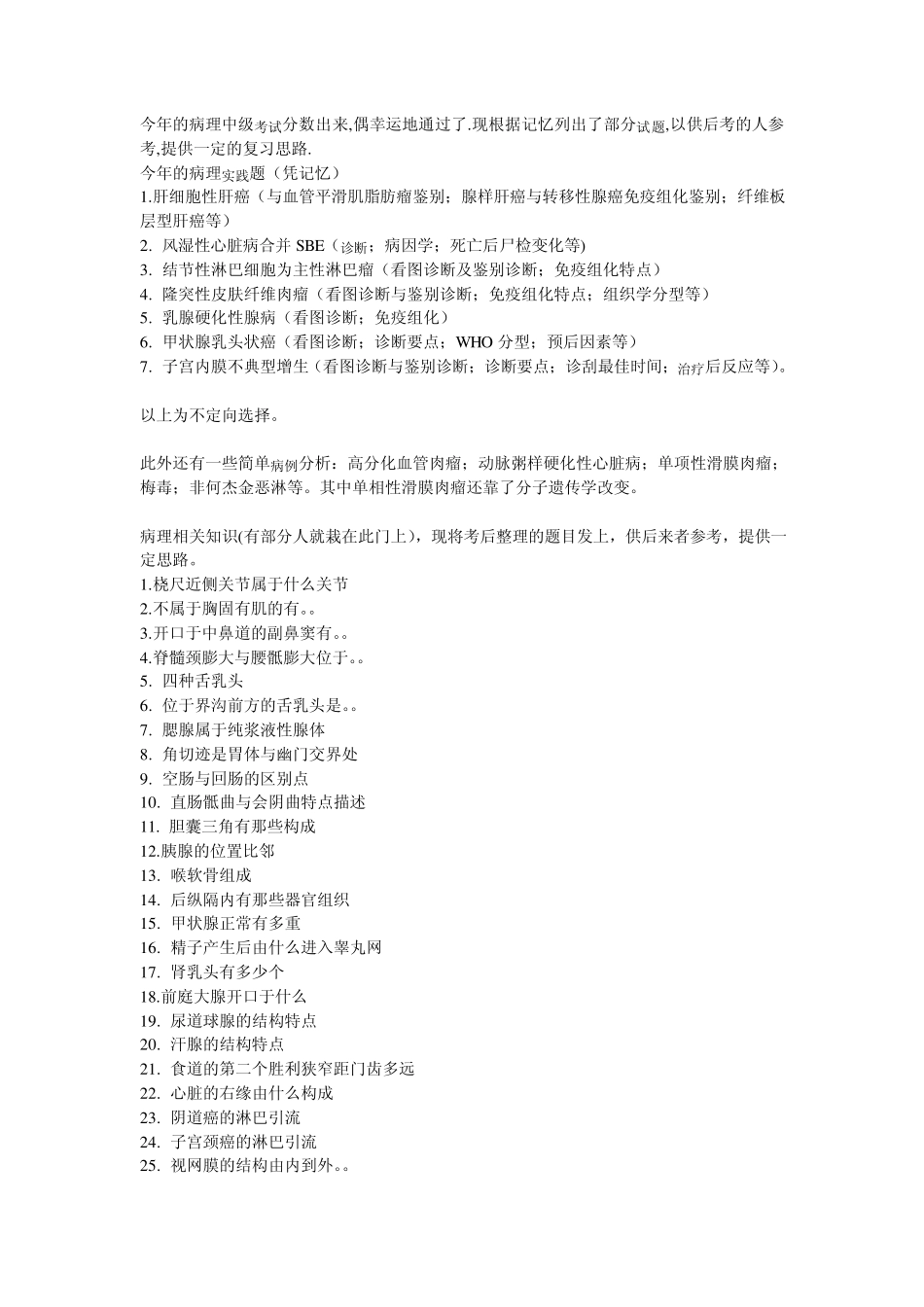 今年的病理中级考试分数出来,偶幸运地通过了.现根据记忆列出了部分试题,以供后考的人参考,提供一定的复习思路.
今年的病理实践题（凭记忆）
1.肝细胞性肝癌（与血管平滑肌脂肪瘤鉴别；腺样肝癌与转移性腺癌免疫组化鉴别；纤维板层型肝癌等）
2. 风湿性心脏病合并 SBE（诊断；病因学；死亡后尸检变化等)
3. 结节性淋巴细胞为主性淋巴瘤（看图诊断及鉴别诊断；免疫组化特点）
4. 隆突性皮肤纤维肉瘤（看图诊断与鉴别诊断；免疫组化特点；组织学分型等）
5. 乳腺硬化性腺病（看图诊断；免疫组化）
6. 甲状腺乳头状癌（看图诊断；诊断要点；WHO 分型；预后因素等）
7. 子宫内膜不典型增生（看图诊断与鉴别诊断；诊断要点；诊刮最佳时间；治疗后反应等）。

以上为不定向选择。

此外还有一些简单病例分析：高分化血管肉瘤；动脉粥样硬化性心脏病；单项性滑膜肉瘤；梅毒；非何杰金恶淋等。其中单相性滑膜肉瘤还靠了分子遗传学改变。

病理相关知识(有部分人就栽在此门上），现将考后整理的题目发上，供后来者参考，提供一定思路。
1.桡尺近侧关节属于什么关节
2.不属于胸固有肌的有。。
3.开口于中鼻道的副鼻窦有。。
4.脊髓颈膨大与腰骶膨大位于。。
5. 四种舌乳头
6. 位于界沟前方的舌乳头是。。
7. 腮腺属于纯浆液性腺体
8. 角切迹是胃体与幽门交界处
9. 空肠与回肠的区别点
10. 直肠骶曲与会阴曲特点描述
11. 胆囊三角有那些构成
12.胰腺的位置比邻
13. 喉软骨组成
14. 后纵隔内有那些器官组织
15. 甲状腺正常有多重
16. 精子产生后由什么进入睾丸网
17. 肾乳头有多少个
18.前庭大腺开口于什么
19. 尿道球腺的结构特点
20. 汗腺的结构特点
21. 食道的第二个胜利狭窄距门齿多远
22. 心脏的右缘由什么构成
23. 阴道癌的淋巴引流
24. 子宫颈癌的淋巴引流
25. 视网膜的结构由内到外。。